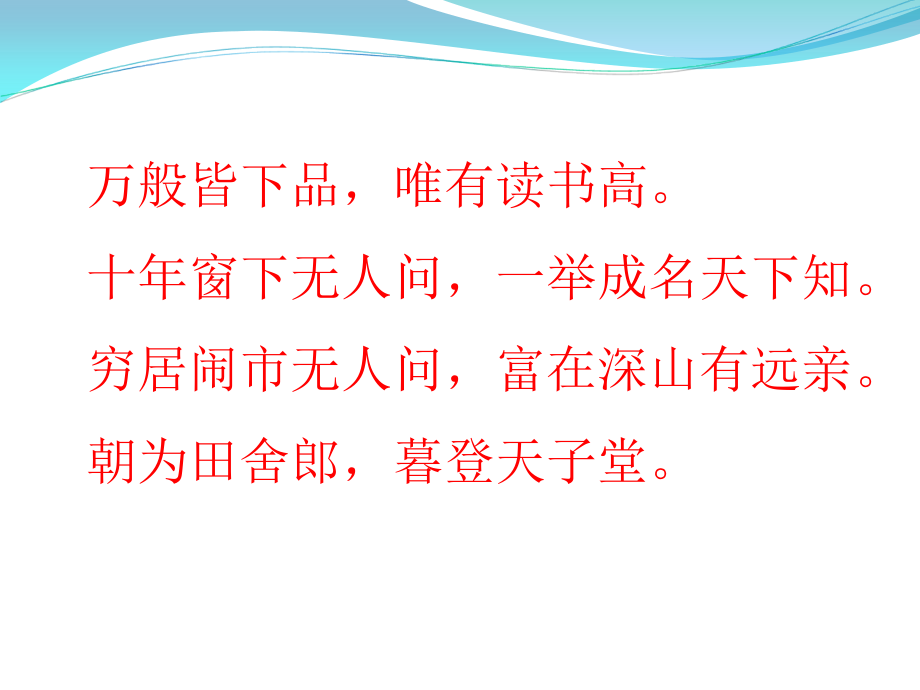 万般皆下品，唯有读书高。

十年窗下无人问，一举成名天下知。

穷居闹市无人问，富在深山有远亲。

朝为田舍郎，暮登天子堂。